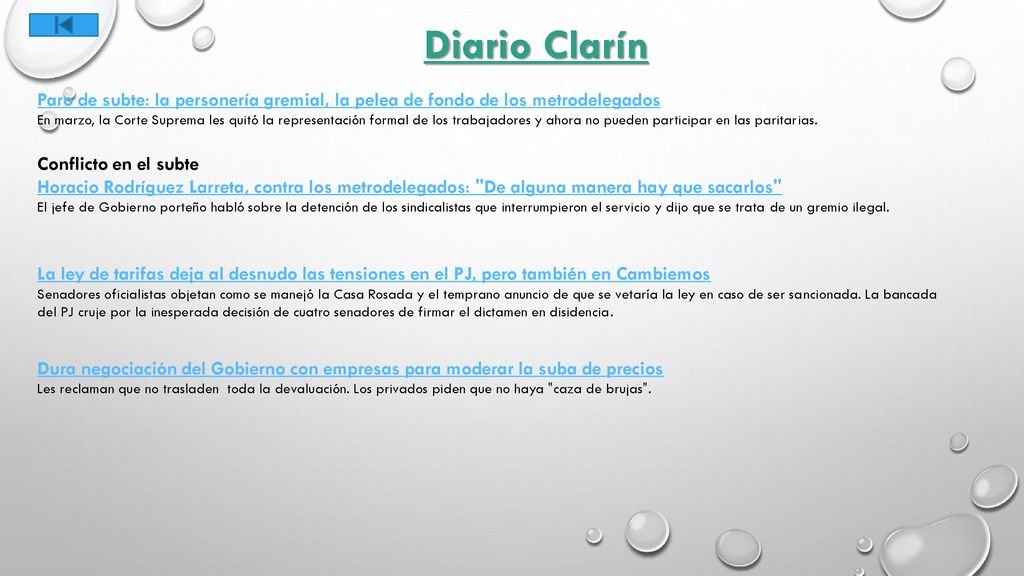 Diario Clarín

Paro de subte: la personería gremial, la pelea de fondo de los metrodelegados
En marzo, la Corte Suprema les quitó la representación formal de los trabajadores y ahora no pueden participar en las paritarias.

Conflicto en el subte
Horacio Rodríguez Larreta, contra los metrodelegados: "De alguna manera hay que sacarlos"
El jefe de Gobierno porteño habló sobre la detención de los sindicalistas que interrumpieron el servicio y dijo que se trata de un gremio ilegal.

La ley de tarifas deja al desnudo las tensiones en el PJ, pero también en Cambiemos
Senadores oficialistas objetan como se manejó la Casa Rosada y el temprano anuncio de que se vetaría la ley en caso de ser sancionada. La bancada del PJ cruje por la inesperada decisión de cuatro senadores de firmar el dictamen en disidencia.

Dura negociación del Gobierno con empresas para moderar la suba de precios
Les reclaman que no trasladen toda la devaluación. Los privados piden que no haya "caza de brujas".